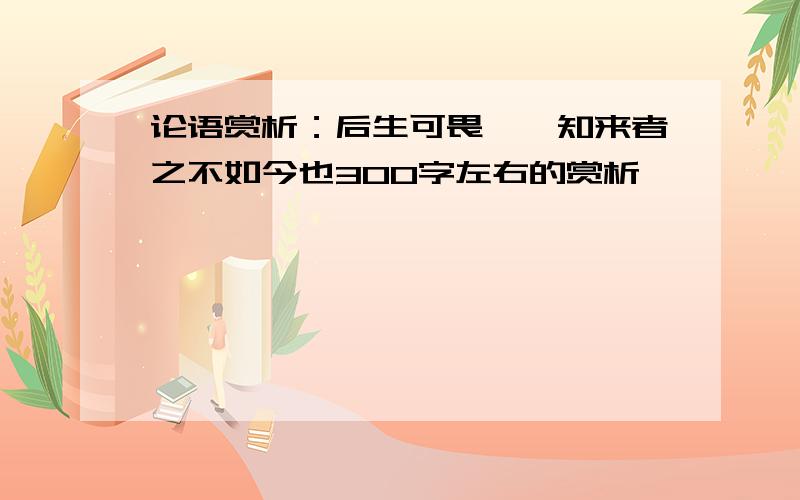 论语赏析：后生可畏，焉知来者之不如今也300字左右的赏析